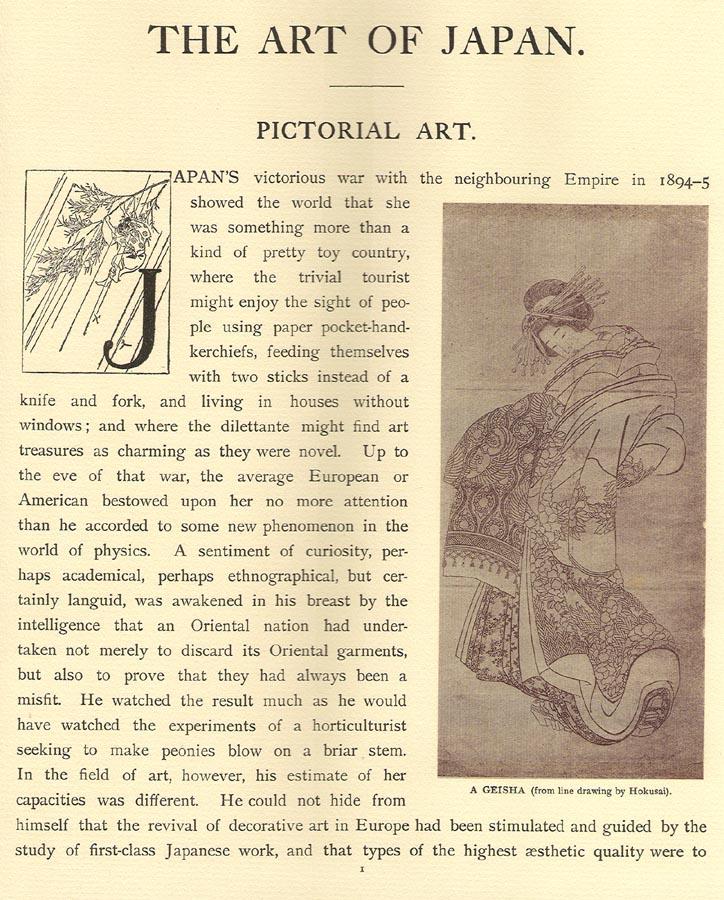 THE ART OF JAPAN.

PICTORIAL ART.

JAPAN'S victorious war with the neighbouring Empire in 1894–5 showed the world that she was something more than a kind of pretty toy country, where the trivial tourist might enjoy the sight of people using paper pocket-handkerchiefs, feeding themselves with two sticks instead of a knife and fork, and living in houses without windows; and where the dilettante might find art treasures as charming as they were novel. Up to the eve of that war, the average European or American bestowed upon her no more attention than he accorded to some new phenomenon in the world of physics. A sentiment of curiosity, perhaps academical, perhaps ethnographical, but certainly languid, was awakened in his breast by the intelligence that an Oriental nation had undertaken not merely to discard its Oriental garments, but also to prove that they had always been a misfit. He watched the result much as he would have watched the experiments of a horticulturist seeking to make peonies blow on a briar stem. In the field of art, however, his estimate of her capacities was different. He could not hide from himself that the revival of decorative art in Europe had been stimulated and guided by the study of first-class Japanese work, and that types of the highest æsthetic quality were to

A GEISHA (from line drawing by Hokusai).

1